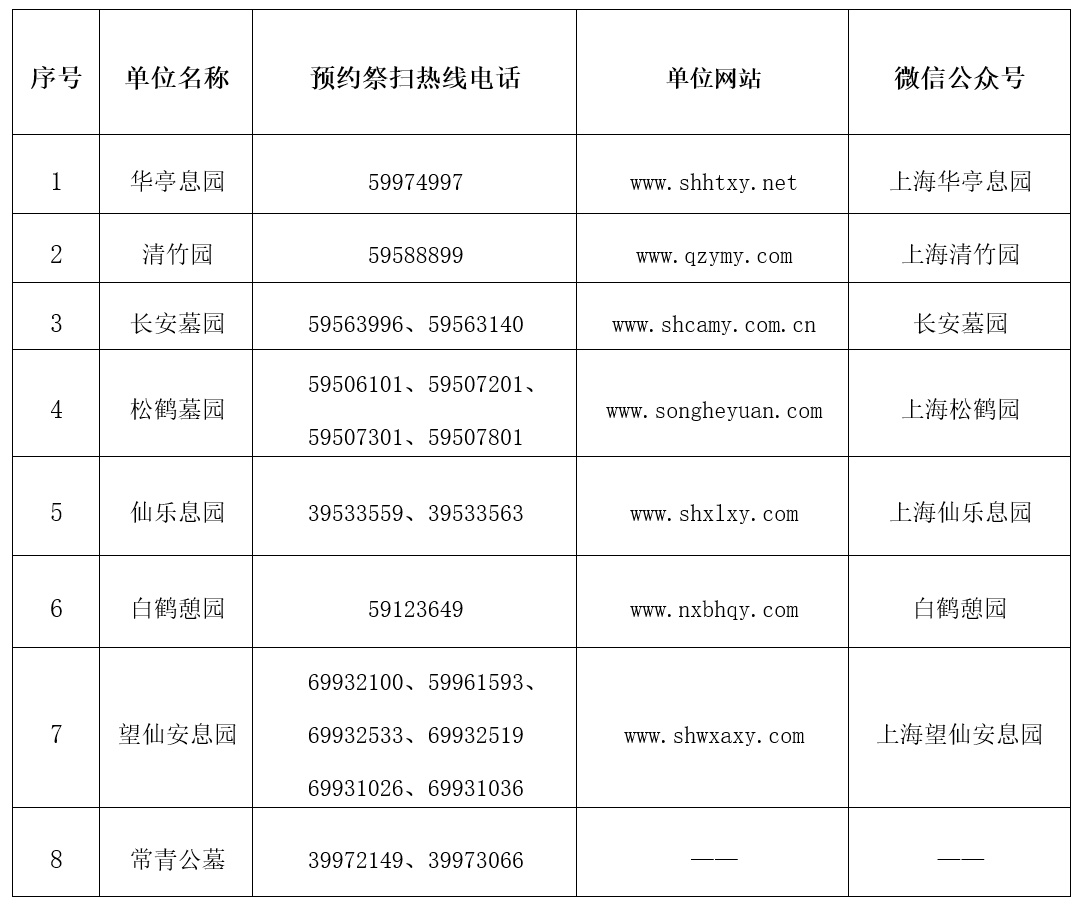 | 序号 | 单位名称 | 预约祭扫热线电话 | 单位网站 | 微信公众号 |
|---|---|---|---|---|
| 1 | 华亭息园 | 59974997 | www.shhtxy.net | 上海华亭息园 |
| 2 | 清竹园 | 59588899 | www.qzymy.com | 上海清竹园 |
| 3 | 长安墓园 | 59563996、59563140 | www.shcamy.com.cn | 长安墓园 |
| 4 | 松鹤墓园 | 59506101、59507201、59507301、59507801 | www.songheyuan.com | 上海松鹤园 |
| 5 | 仙乐息园 | 39533559、39533563 | www.shxlxy.com | 上海仙乐息园 |
| 6 | 白鹤憩园 | 59123649 | www.nxbhqy.com | 白鹤憩园 |
| 7 | 望仙安息园 | 69932100、59961593、69932533、69932519 69931026、69931036 | www.shwxaxy.com | 上海望仙安息园 |
| 8 | 常青公墓 | 39972149、39973066 | —— | —— |